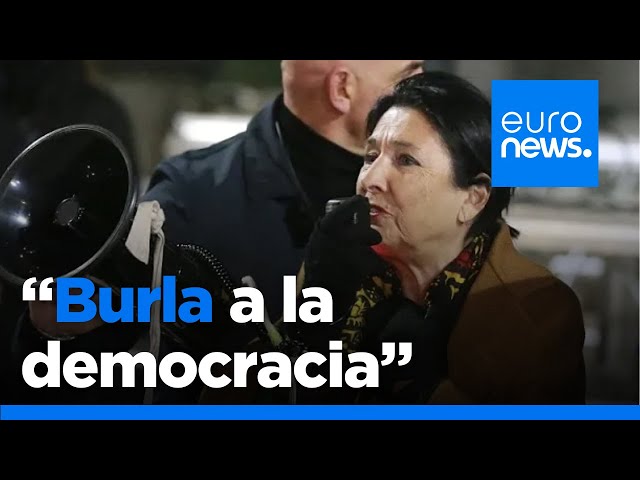 euro
news.

“Burla a la democracia”